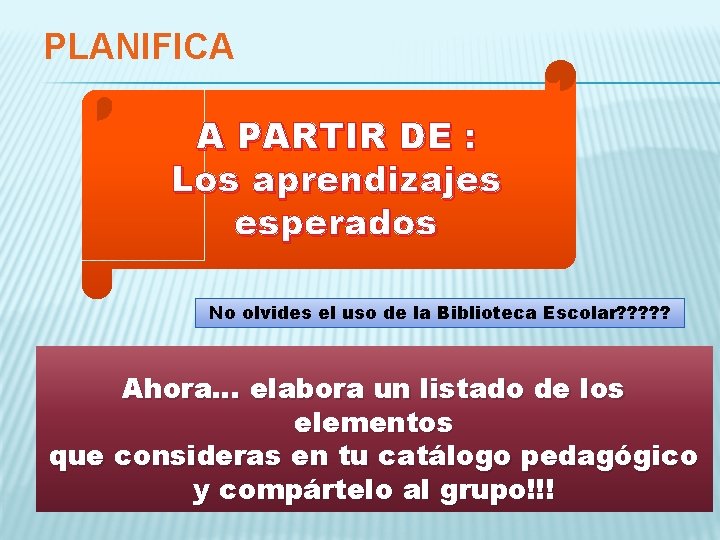 PLANIFICA

A PARTIR DE :
Los aprendizajes esperados

No olvides el uso de la Biblioteca Escolar?????

Ahora… elabora un listado de los elementos
que consideras en tu catálogo pedagógico
y compártelo al grupo!!!